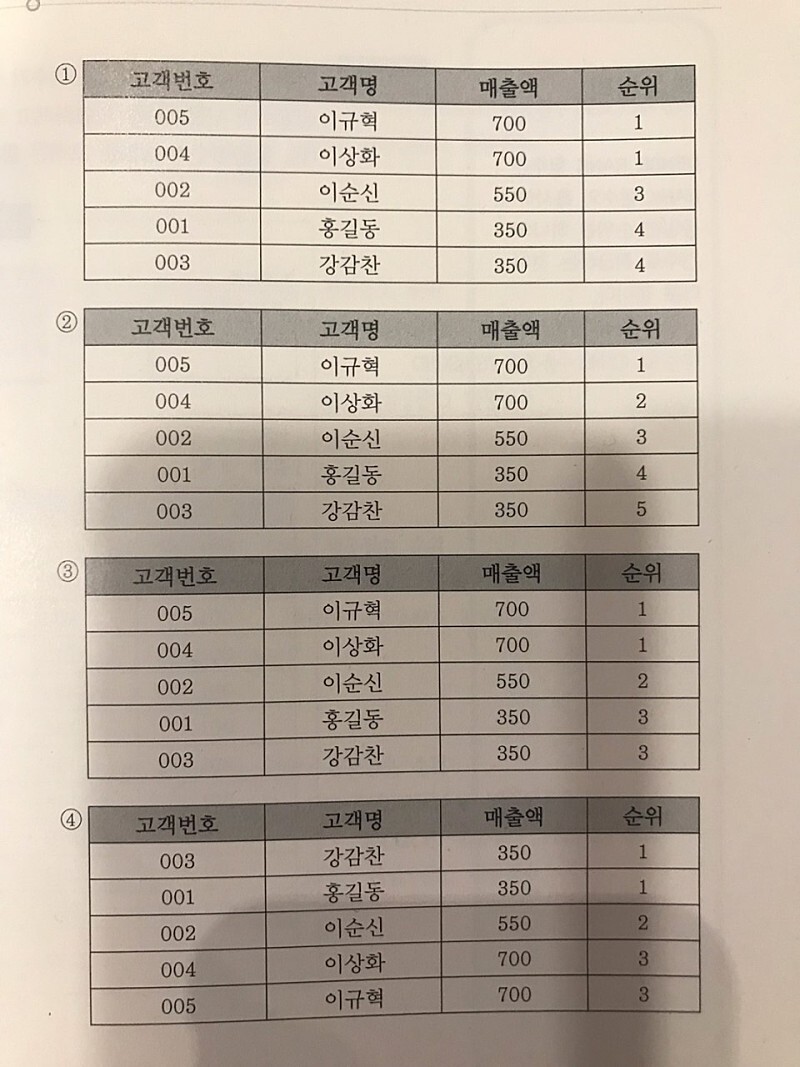 ①

| 고객번호 | 고객명 | 매출액 | 순위 |
|---|---|---|---|
| 005 | 이규혁 | 700 | 1 |
| 004 | 이상화 | 700 | 1 |
| 002 | 이순신 | 550 | 3 |
| 001 | 홍길동 | 350 | 4 |
| 003 | 강감찬 | 350 | 4 |

②

| 고객번호 | 고객명 | 매출액 | 순위 |
|---|---|---|---|
| 005 | 이규혁 | 700 | 1 |
| 004 | 이상화 | 700 | 2 |
| 002 | 이순신 | 550 | 3 |
| 001 | 홍길동 | 350 | 4 |
| 003 | 강감찬 | 350 | 5 |

③

| 고객번호 | 고객명 | 매출액 | 순위 |
|---|---|---|---|
| 005 | 이규혁 | 700 | 1 |
| 004 | 이상화 | 700 | 1 |
| 002 | 이순신 | 550 | 2 |
| 001 | 홍길동 | 350 | 3 |
| 003 | 강감찬 | 350 | 3 |

④

| 고객번호 | 고객명 | 매출액 | 순위 |
|---|---|---|---|
| 003 | 강감찬 | 350 | 1 |
| 001 | 홍길동 | 350 | 1 |
| 002 | 이순신 | 550 | 2 |
| 004 | 이상화 | 700 | 3 |
| 005 | 이규혁 | 700 | 3 |